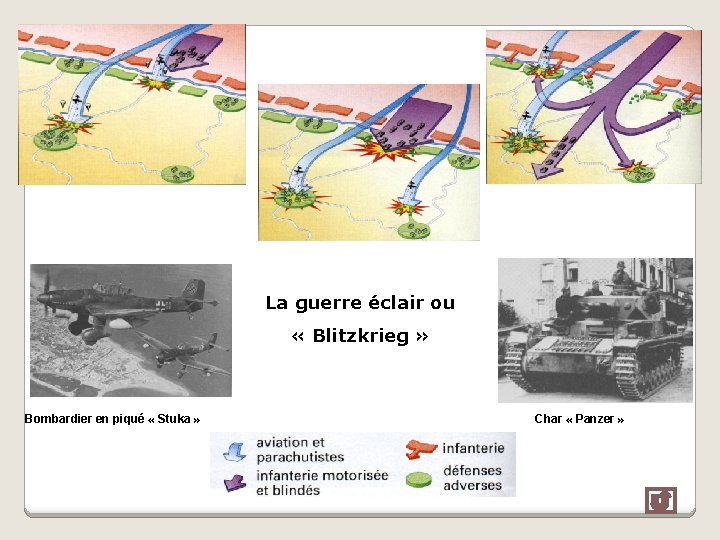 La guerre éclair ou

« Blitzkrieg »

Bombardier en piqué « Stuka »

Char « Panzer »

aviation et parachutistes

infanterie motorisée et blindés

infanterie

défenses adverses